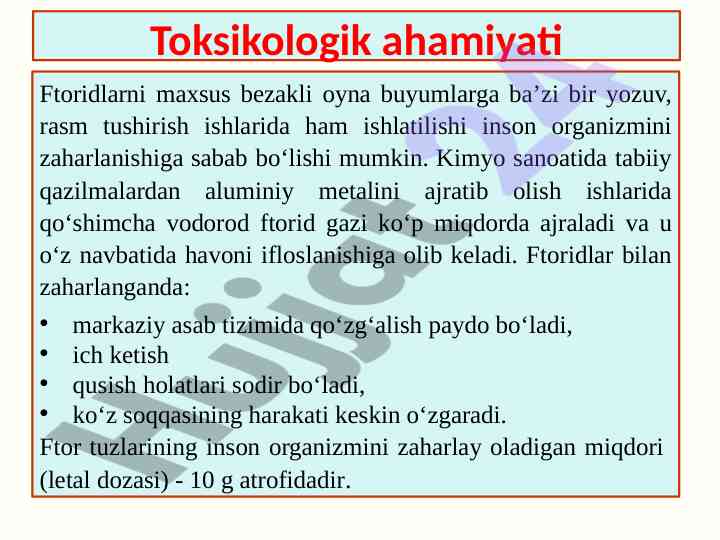 Toksikologik ahamiyati

Ftoridlarni maxsus bezakli oyna buyumlarga ba’zi bir yozuv, rasm tushirish ishlarida ham ishlatilishi inson organizmini zaharlanishiga sabab bo‘lishi mumkin. Kimyo sanoatida tabiiy qazilmalardan aluminiy metalini ajratib olish ishlarida qo‘shimcha vodorod ftorid gazi ko‘p miqdorda ajraladi va u o‘z navbatida havoni ifloslanishiga olib keladi. Ftoridlar bilan zaharlanganda:

• markaziy asab tizimida qo‘zg‘alish paydo bo‘ladi,
• ich ketish
• qusish holatlari sodir bo‘ladi,
• ko‘z soqqasining harakati keskin o‘zgaradi.

Ftor tuzlarining inson organizmini zaharlay oladigan miqdori (letal dozasi) - 10 g atrofidadir.

Hujjat 24